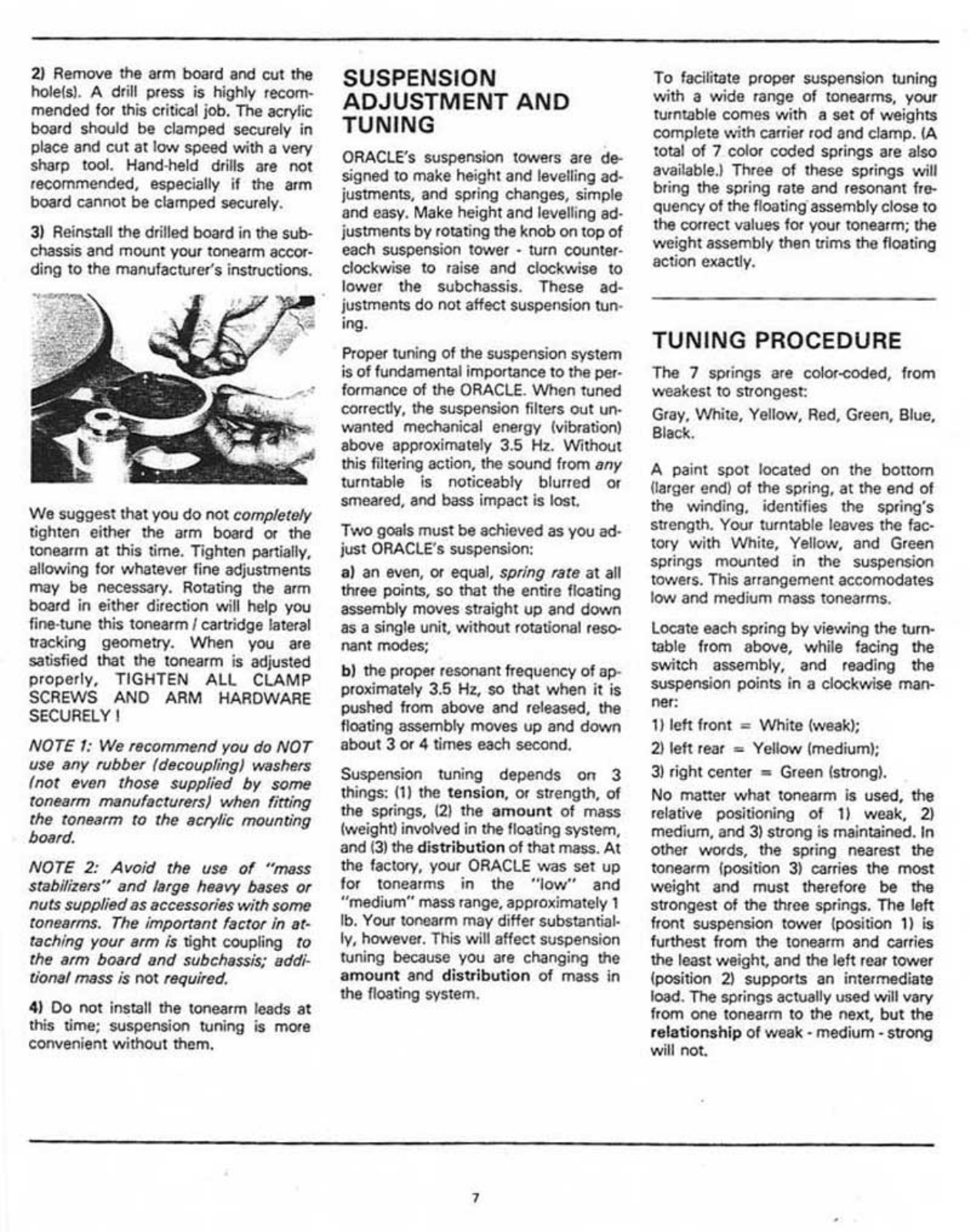 2) Remove the arm board and cut the hole(s). A drill press is highly recommended for this critical job. The acrylic board should be clamped securely in place and cut at low speed with a very sharp tool. Hand-held drills are not recommended, especially if the arm board cannot be clamped securely.

3) Reinstall the drilled board in the subchassis and mount your tonearm according to the manufacturer's instructions.

We suggest that you do not completely tighten either the arm board or the tonearm at this time. Tighten partially, allowing for whatever fine adjustments may be necessary. Rotating the arm board in either direction will help you fine-tune this tonearm / cartridge lateral tracking geometry. When you are satisfied that the tonearm is adjusted properly, TIGHTEN ALL CLAMP SCREWS AND ARM HARDWARE SECURELY !

NOTE 1: We recommend you do NOT use any rubber (decoupling) washers (not even those supplied by some tonearm manufacturers) when fitting the tonearm to the acrylic mounting board.

NOTE 2: Avoid the use of "mass stabilizers" and large heavy bases or nuts supplied as accessories with some tonearms. The important factor in attaching your arm is tight coupling to the arm board and subchassis; additional mass is not required.

4) Do not install the tonearm leads at this time; suspension tuning is more convenient without them.

SUSPENSION ADJUSTMENT AND TUNING

ORACLE's suspension towers are designed to make height and levelling adjustments, and spring changes, simple and easy. Make height and levelling adjustments by rotating the knob on top of each suspension tower - turn counterclockwise to raise and clockwise to lower the subchassis. These adjustments do not affect suspension tuning.

Proper tuning of the suspension system is of fundamental importance to the performance of the ORACLE. When tuned correctly, the suspension filters out unwanted mechanical energy (vibration) above approximately 3.5 Hz. Without this filtering action, the sound from any turntable is noticeably blurred or smeared, and bass impact is lost.

Two goals must be achieved as you adjust ORACLE's suspension:

a) an even, or equal, spring rate at all three points, so that the entire floating assembly moves straight up and down as a single unit, without rotational resonant modes;

b) the proper resonant frequency of approximately 3.5 Hz, so that when it is pushed from above and released, the floating assembly moves up and down about 3 or 4 times each second.

Suspension tuning depends on 3 things: (1) the tension, or strength, of the springs, (2) the amount of mass (weight) involved in the floating system, and (3) the distribution of that mass. At the factory, your ORACLE was set up for tonearms in the "low" and "medium" mass range, approximately 1 lb. Your tonearm may differ substantially, however. This will affect suspension tuning because you are changing the amount and distribution of mass in the floating system.

To facilitate proper suspension tuning with a wide range of tonearms, your turntable comes with a set of weights complete with carrier rod and clamp. (A total of 7 color coded springs are also available.) Three of these springs will bring the spring rate and resonant frequency of the floating assembly close to the correct values for your tonearm; the weight assembly then trims the floating action exactly.

TUNING PROCEDURE

The 7 springs are color-coded, from weakest to strongest:

Gray, White, Yellow, Red, Green, Blue, Black.

A paint spot located on the bottom (larger end) of the spring, at the end of the winding, identifies the spring's strength. Your turntable leaves the factory with White, Yellow, and Green springs mounted in the suspension towers. This arrangement accomodates low and medium mass tonearms.

Locate each spring by viewing the turntable from above, while facing the switch assembly, and reading the suspension points in a clockwise manner:

1) left front = White (weak);

2) left rear = Yellow (medium);

3) right center = Green (strong).

No matter what tonearm is used, the relative positioning of 1) weak, 2) medium, and 3) strong is maintained. In other words, the spring nearest the tonearm (position 3) carries the most weight and must therefore be the strongest of the three springs. The left front suspension tower (position 1) is furthest from the tonearm and carries the least weight, and the left rear tower (position 2) supports an intermediate load. The springs actually used will vary from one tonearm to the next, but the relationship of weak - medium - strong will not.

7